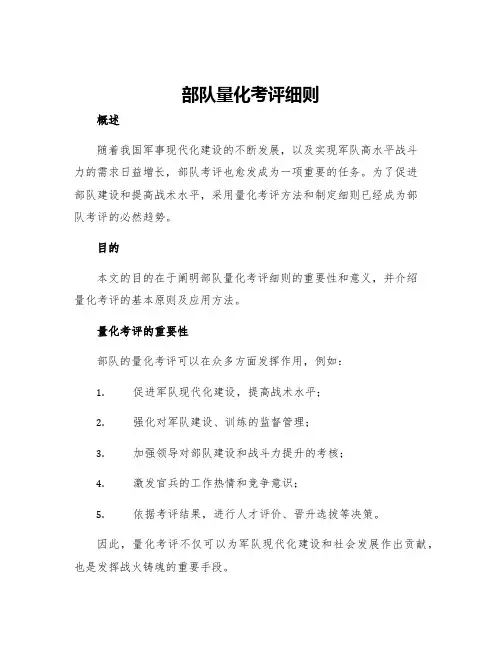 部队量化考评细则

概述

随着我国军事现代化建设的不断发展，以及实现军队高水平战斗力的需求日益增长，部队考评也愈发成为一项重要的任务。为了促进部队建设和提高战术水平，采用量化考评方法和制定细则已经成为部队考评的必然趋势。

目的

本文的目的在于阐明部队量化考评细则的重要性和意义，并介绍量化考评的基本原则及应用方法。

量化考评的重要性

部队的量化考评可以在众多方面发挥作用，例如：

1. 促进军队现代化建设，提高战术水平；

2. 强化对军队建设、训练的监督管理；

3. 加强领导对部队建设和战斗力提升的考核；

4. 激发官兵的工作热情和竞争意识；

5. 依据考评结果，进行人才评价、晋升选拔等决策。

因此，量化考评不仅可以为军队现代化建设和社会发展作出贡献，也是发挥战火铸魂的重要手段。